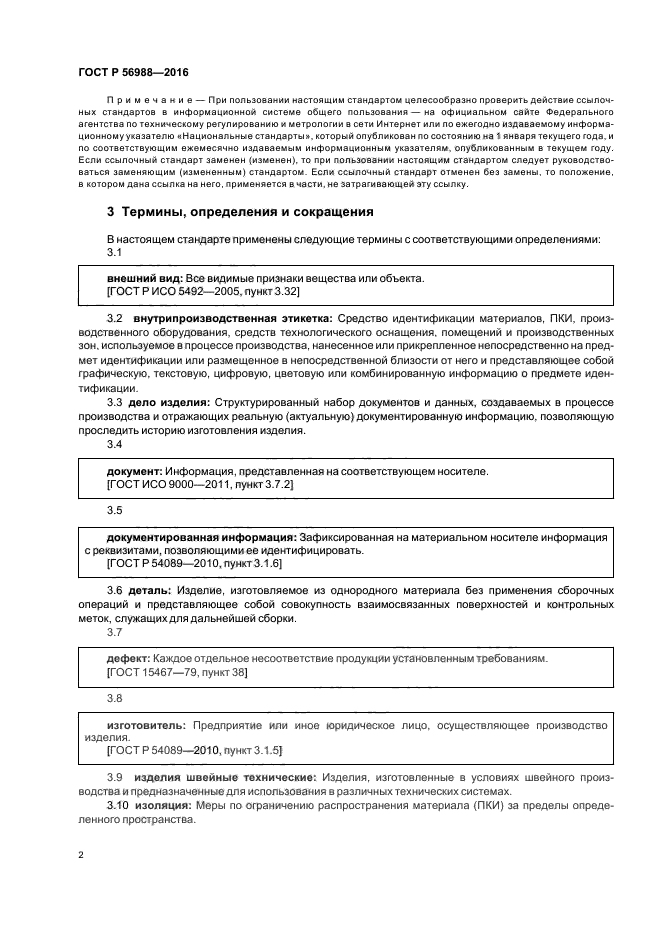 ГОСТ Р 56988—2016

Примечание — При пользовании настоящим стандартом целесообразно проверить действие ссылочных стандартов в информационной системе общего пользования — на официальном сайте Федерального агентства по техническому регулированию и метрологии в сети Интернет или по ежегодно издаваемому информационному указателю «Национальные стандарты», который опубликован по состоянию на 1 января текущего года, и по соответствующим ежемесячно издаваемым информационным указателям, опубликованным в текущем году. Если ссылочный стандарт заменен (изменен), то при пользовании настоящим стандартом следует руководствоваться заменяющим (измененным) стандартом. Если ссылочный стандарт отменен без замены, то положение, в котором дана ссылка на него, применяется в части, не затрагивающей эту ссылку.

3 Термины, определения и сокращения

В настоящем стандарте применены следующие термины с соответствующими определениями:
3.1

внешний вид: Все видимые признаки вещества или объекта.
[ГОСТ Р ИСО 5492—2005, пункт 3.32]

3.2 внутрипроизводственная этикетка: Средство идентификации материалов, ПКИ, производственного оборудования, средств технологического оснащения, помещений и производственных зон, используемое в процессе производства, нанесенное или прикрепленное непосредственно на предмет идентификации или размещенное в непосредственной близости от него и представляющее собой графическую, текстовую, цифровую, цветовую или комбинированную информацию о предмете идентификации.

3.3 дело изделия: Структурированный набор документов и данных, создаваемых в процессе производства и отражающих реальную (актуальную) документированную информацию, позволяющую проследить историю изготовления изделия.

3.4

документ: Информация, представленная на соответствующем носителе.
[ГОСТ ИСО 9000—2011, пункт 3.7.2]

3.5

документированная информация: Зафиксированная на материальном носителе информация с реквизитами, позволяющими ее идентифицировать.
[ГОСТ Р 54089—2010, пункт 3.1.6]

3.6 деталь: Изделие, изготовляемое из однородного материала без применения сборочных операций и представляющее собой совокупность взаимосвязанных поверхностей и контрольных меток, служащих для дальнейшей сборки.

3.7

дефект: Каждое отдельное несоответствие продукции установленным требованиям.
[ГОСТ 15467—79, пункт 38]

3.8

изготовитель: Предприятие или иное юридическое лицо, осуществляющее производство изделия.
[ГОСТ Р 54089—2010, пункт 3.1.5]

3.9 изделия швейные технические: Изделия, изготовленные в условиях швейного производства и предназначенные для использования в различных технических системах.

3.10 изоляция: Меры по ограничению распространения материала (ПКИ) за пределы определенного пространства.

2